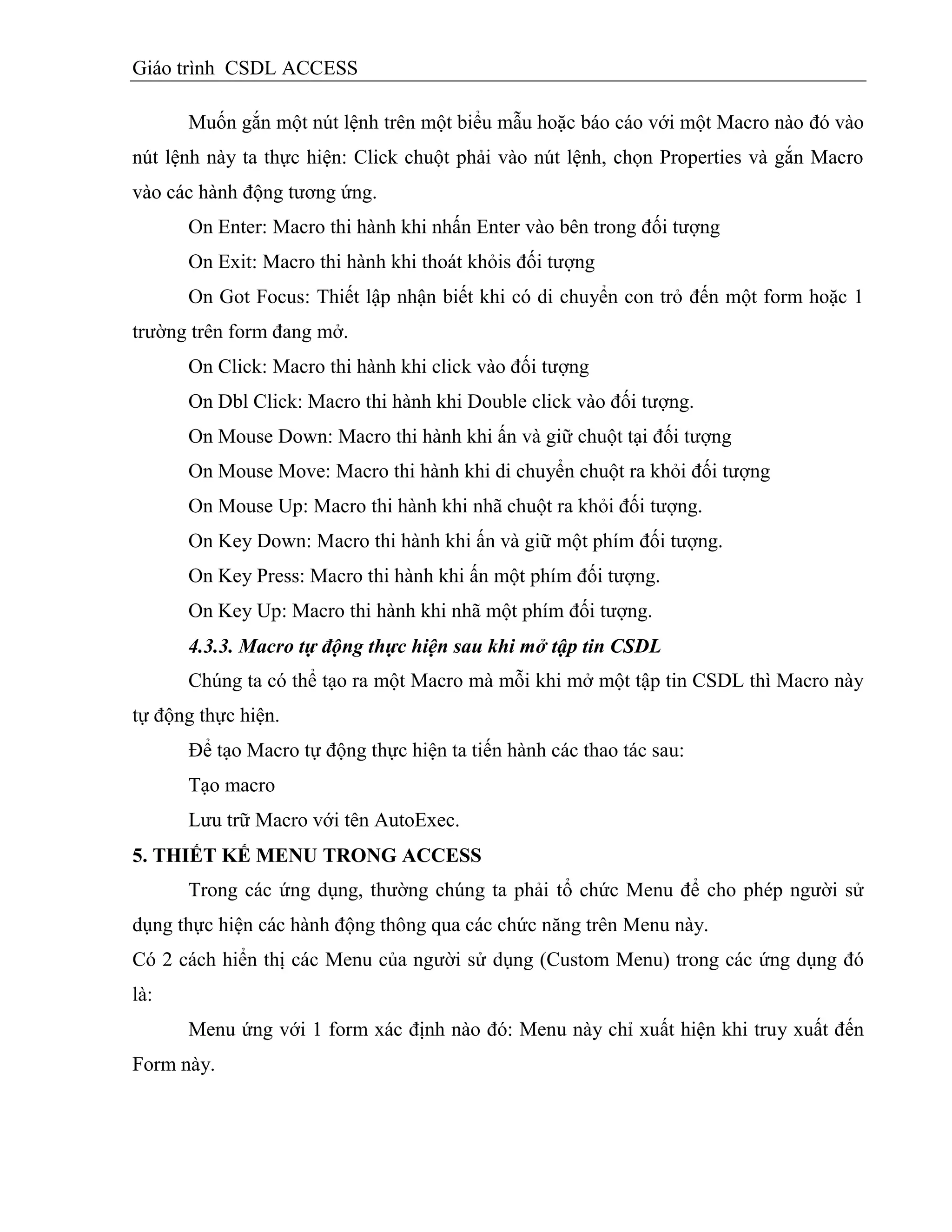 Giáo trình CSDL ACCESS

Muốn gắn một nút lệnh trên một biểu mẫu hoặc báo cáo với một Macro nào đó vào nút lệnh này ta thực hiện: Click chuột phải vào nút lệnh, chọn Properties và gắn Macro vào các hành động tương ứng.

On Enter: Macro thi hành khi nhấn Enter vào bên trong đối tượng

On Exit: Macro thi hành khi thoát khỏis đối tượng

On Got Focus: Thiết lập nhận biết khi có di chuyển con trỏ đến một form hoặc 1 trường trên form đang mở.

On Click: Macro thi hành khi click vào đối tượng

On Dbl Click: Macro thi hành khi Double click vào đối tượng.

On Mouse Down: Macro thi hành khi ấn và giữ chuột tại đối tượng

On Mouse Move: Macro thi hành khi di chuyển chuột ra khỏi đối tượng

On Mouse Up: Macro thi hành khi nhã chuột ra khỏi đối tượng.

On Key Down: Macro thi hành khi ấn và giữ một phím đối tượng.

On Key Press: Macro thi hành khi ấn một phím đối tượng.

On Key Up: Macro thi hành khi nhã một phím đối tượng.

4.3.3. Macro tự động thực hiện sau khi mở tập tin CSDL

Chúng ta có thể tạo ra một Macro mà mỗi khi mở một tập tin CSDL thì Macro này tự động thực hiện.

Để tạo Macro tự động thực hiện ta tiến hành các thao tác sau:

Tạo macro

Lưu trữ Macro với tên AutoExec.

5. THIẾT KẾ MENU TRONG ACCESS

Trong các ứng dụng, thường chúng ta phải tổ chức Menu để cho phép người sử dụng thực hiện các hành động thông qua các chức năng trên Menu này.

Có 2 cách hiển thị các Menu của người sử dụng (Custom Menu) trong các ứng dụng đó là:

Menu ứng với 1 form xác định nào đó: Menu này chỉ xuất hiện khi truy xuất đến Form này.